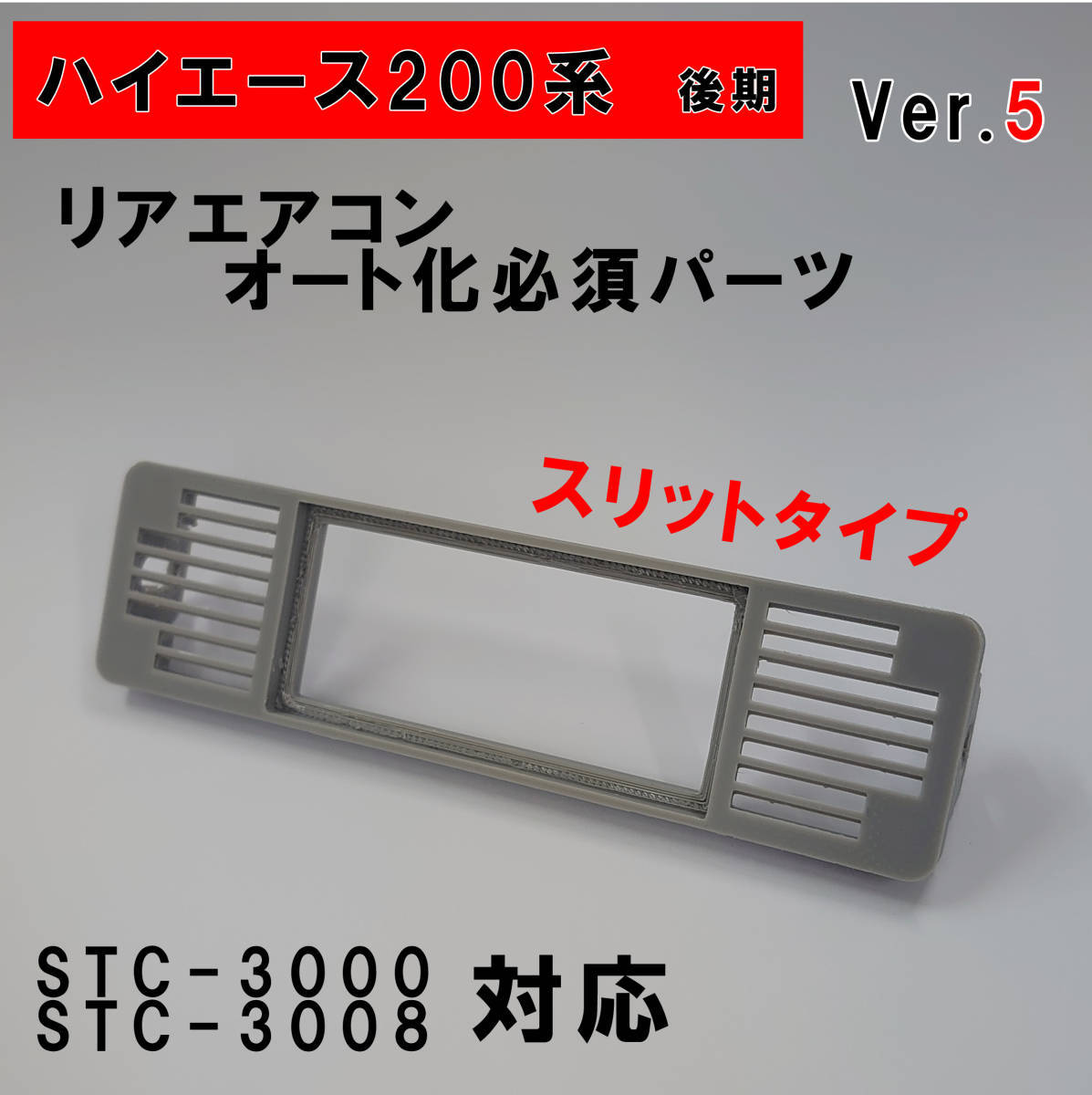 ハイエース200系 後期

Ver.5

リアエアコン
オート化必須パーツ

スリットタイプ

STC-3000
STC-3008 対応